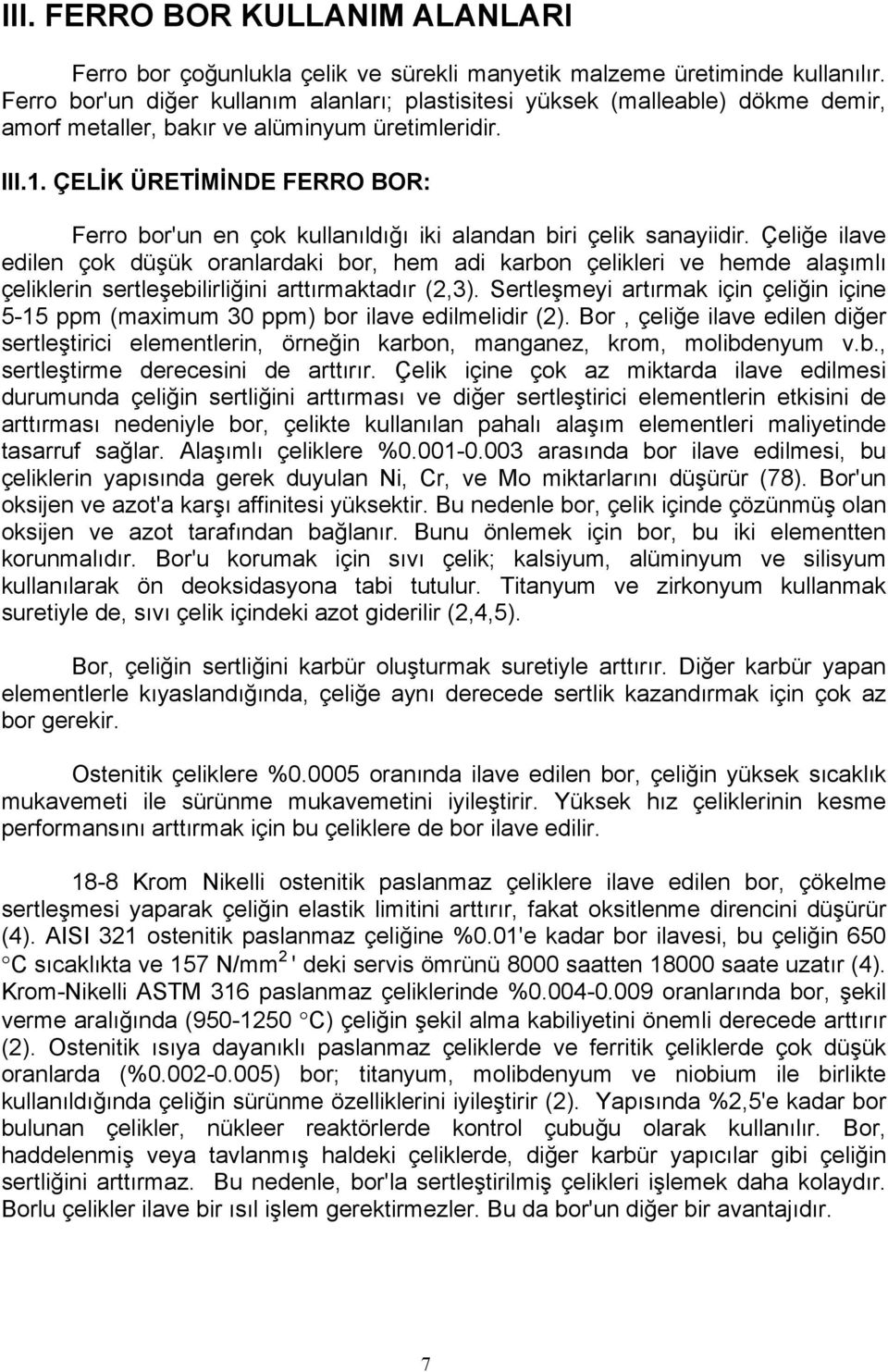 III. FERRO BOR KULLANIM ALANLARI

Ferro bor çoğunlukla çelik ve sürekli manyetik malzeme üretiminde kullanılır. Ferro bor'un diğer kullanım alanları; plastisitesi yüksek (malleable) dökme demir, amorf metaller, bakır ve alüminyum üretimleridir.

III.1. ÇELİK ÜRETİMİNDE FERRO BOR:

Ferro bor'un en çok kullanıldığı iki alandan biri çelik sanayiidir. Çeliğe ilave edilen çok düşük oranlardaki bor, hem adi karbon çelikleri ve hemde alaşımlı çeliklerin sertleşebilirliğini arttırmaktadır (2,3). Sertleşmeyi artırmak için çeliğin içine 5-15 ppm (maximum 30 ppm) bor ilave edilmelidir (2). Bor , çeliğe ilave edilen diğer sertleştirici elementlerin, örneğin karbon, manganez, krom, molibdenyum v.b., sertleştirme derecesini de arttırır. Çelik içine çok az miktarda ilave edilmesi durumunda çeliğin sertliğini arttırması ve diğer sertleştirici elementlerin etkisini de arttırması nedeniyle bor, çelikte kullanılan pahalı alaşım elementleri maliyetinde tasarruf sağlar. Alaşımlı çeliklere %0.001-0.003 arasında bor ilave edilmesi, bu çeliklerin yapısında gerek duyulan Ni, Cr, ve Mo miktarlarını düşürür (78). Bor'un oksijen ve azot'a karşı affinitesi yüksektir. Bu nedenle bor, çelik içinde çözünmüş olan oksijen ve azot tarafından bağlanır. Bunu önlemek için bor, bu iki elementten korunmalıdır. Bor'u korumak için sıvı çelik; kalsiyum, alüminyum ve silisyum kullanılarak ön deoksidasyona tabi tutulur. Titanyum ve zirkonyum kullanmak suretiyle de, sıvı çelik içindeki azot giderilir (2,4,5).

Bor, çeliğin sertliğini karbür oluşturmak suretiyle arttırır. Diğer karbür yapan elementlerle kıyaslandığında, çeliğe aynı derecede sertlik kazandırmak için çok az bor gerekir.

Ostenitik çeliklere %0.0005 oranında ilave edilen bor, çeliğin yüksek sıcaklık mukavemeti ile sürünme mukavemetini iyileştirir. Yüksek hız çeliklerinin kesme performansını arttırmak için bu çeliklere de bor ilave edilir.

18-8 Krom Nikelli ostenitik paslanmaz çeliklere ilave edilen bor, çökelme sertleşmesi yaparak çeliğin elastik limitini arttırır, fakat oksitlenme direncini düşürür (4). AISI 321 ostenitik paslanmaz çeliğine %0.01'e kadar bor ilavesi, bu çeliğin 650 °C sıcaklıkta ve 157 N/mm$^2$ ' deki servis ömrünü 8000 saatten 18000 saate uzatır (4). Krom-Nikelli ASTM 316 paslanmaz çeliklerinde %0.004-0.009 oranlarında bor, şekil verme aralığında (950-1250 °C) çeliğin şekil alma kabiliyetini önemli derecede arttırır (2). Ostenitik ısıya dayanıklı paslanmaz çeliklerde ve ferritik çeliklerde çok düşük oranlarda (%0.002-0.005) bor; titanyum, molibdenyum ve niobium ile birlikte kullanıldığında çeliğin sürünme özelliklerini iyileştirir (2). Yapısında %2,5'e kadar bor bulunan çelikler, nükleer reaktörlerde kontrol çubuğu olarak kullanılır. Bor, haddelenmiş veya tavlanmış haldeki çeliklerde, diğer karbür yapıcılar gibi çeliğin sertliğini arttırmaz. Bu nedenle, bor'la sertleştirilmiş çelikleri işlemek daha kolaydır. Borlu çelikler ilave bir ısıl işlem gerektirmezler. Bu da bor'un diğer bir avantajıdır.

7